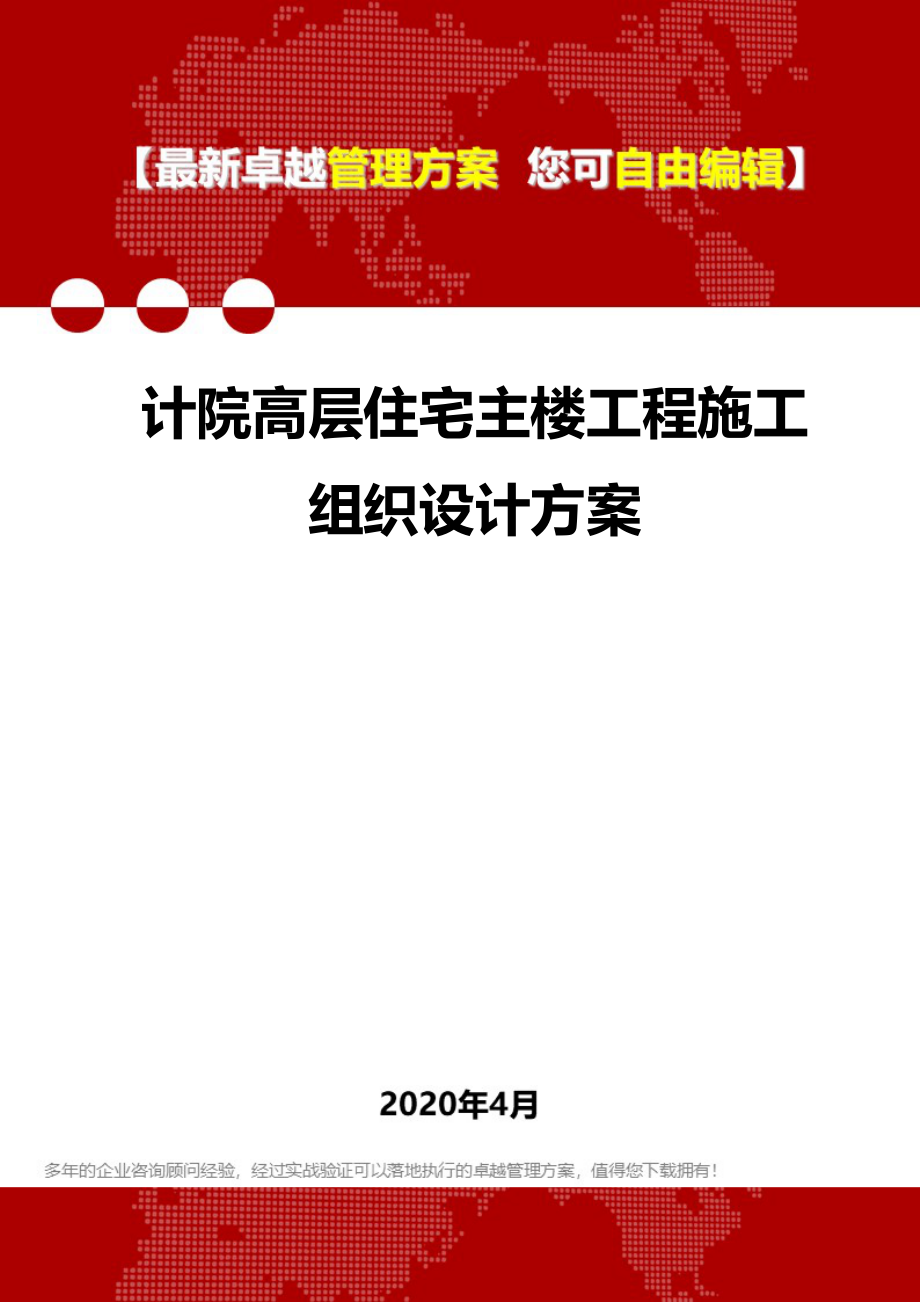 【最新卓越管理方案 您可自由编辑】

计院高层住宅主楼工程施工组织设计方案

2020年4月

多年的企业咨询顾问经验，经过实战验证可以落地执行的卓越管理方案，值得您下载拥有！